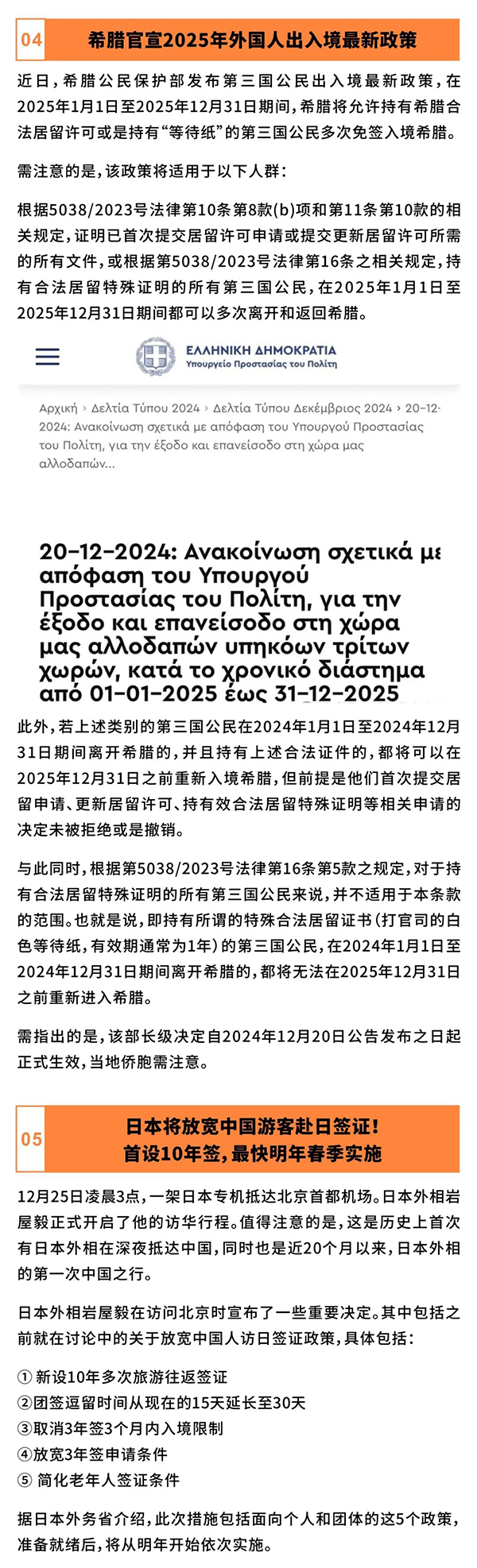 04 希腊官宣2025年外国人出入境最新政策

近日，希腊公民保护部发布第三国公民出入境最新政策，在2025年1月1日至2025年12月31日期间，希腊将允许持有希腊合法居留许可或是持有“等待纸”的第三国公民多次免签入境希腊。

需注意的是，该政策将适用于以下人群：

根据5038/2023号法律第10条第8款(b)项和第11条第10款的相关规定，证明已首次提交居留许可申请或提交更新居留许可所需的所有文件，或根据第5038/2023号法律第16条之相关规定，持有合法居留特殊证明的所有第三国公民，在2025年1月1日至2025年12月31日期间都可以多次离开和返回希腊。

ΕΛΛΗΝΙΚΗ ΔΗΜΟΚΡΑΤΙΑ
Υπουργείο Προστασίας του Πολίτη

Αρχική › Δελτία Τύπου 2024 › Δελτία Τύπου Δεκέμβριος 2024 › 20-12-2024: Ανακοίνωση σχετικά με απόφαση του Υπουργού Προστασίας του Πολίτη, για την έξοδο και επανείσοδο στη χώρα μας αλλοδαπών...

20-12-2024: Ανακοίνωση σχετικά με απόφαση του Υπουργού Προστασίας του Πολίτη, για την έξοδο και επανείσοδο στη χώρα μας αλλοδαπών υπηκόων τρίτων χωρών, κατά το χρονικό διάστημα από 01-01-2025 έως 31-12-2025

此外，若上述类别的第三国公民在2024年1月1日至2024年12月31日期间离开希腊的，并且持有上述合法证件的，都将可以在2025年12月31日之前重新入境希腊，但前提是他们首次提交居留申请、更新居留许可、持有效合法居留特殊证明等相关申请的决定未被拒绝或是撤销。

与此同时，根据第5038/2023号法律第16条第5款之规定，对于持有合法居留特殊证明的所有第三国公民来说，并不适用于本条款的范围。也就是说，即持有所谓的特殊合法居留证书（打官司的白色等待纸，有效期通常为1年）的第三国公民，在2024年1月1日至2024年12月31日期间离开希腊的，都将无法在2025年12月31日之前重新进入希腊。

需指出的是，该部长级决定自2024年12月20日公告发布之日起正式生效，当地侨胞需注意。

05 日本将放宽中国游客赴日签证！
首设10年签，最快明年春季实施

12月25日凌晨3点，一架日本专机抵达北京首都机场。日本外相岩屋毅正式开启了他的访华行程。值得注意的是，这是历史上首次有日本外相在深夜抵达中国，同时也是近20个月以来，日本外相的第一次中国之行。

日本外相岩屋毅在访问北京时宣布了一些重要决定。其中包括之前就在讨论中的关于放宽中国人访日签证政策，具体包括：

① 新设10年多次旅游往返签证
②团签逗留时间从现在的15天延长至30天
③取消3年签3个月内入境限制
④放宽3年签申请条件
⑤ 简化老年人签证条件

据日本外务省介绍，此次措施包括面向个人和团体的这5个政策，准备就绪后，将从明年开始依次实施。